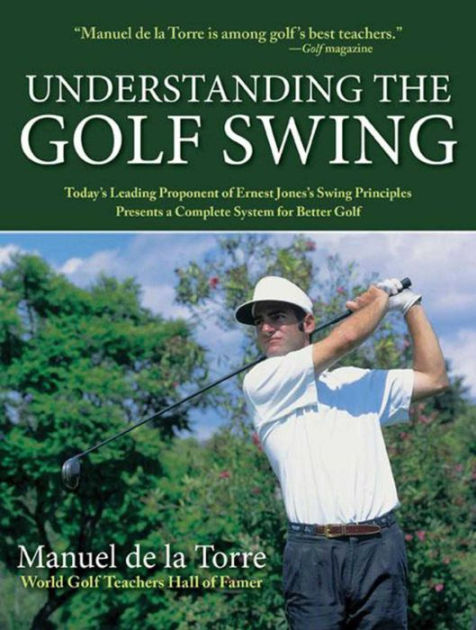 "Manuel de la Torre is among golf's best teachers."
—Golf magazine

UNDERSTANDING THE
GOLF SWING

Today's Leading Proponent of Ernest Jones's Swing Principles
Presents a Complete System for Better Golf

Manuel de la Torre
World Golf Teachers Hall of Famer